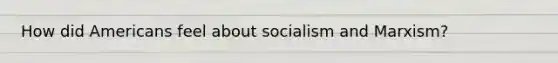 How did Americans feel about socialism and Marxism?